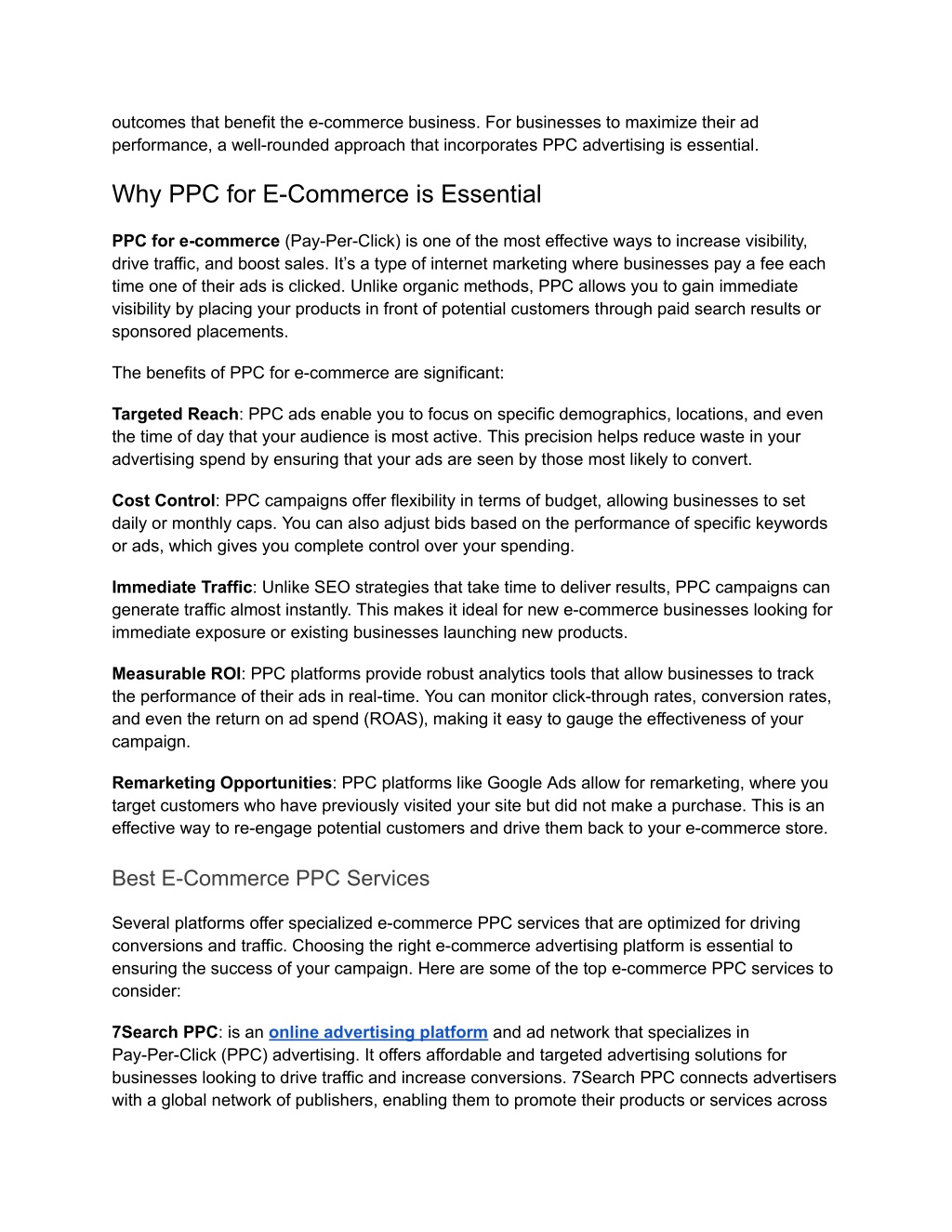 outcomes that benefit the e-commerce business. For businesses to maximize their ad performance, a well-rounded approach that incorporates PPC advertising is essential.

Why PPC for E-Commerce is Essential

PPC for e-commerce (Pay-Per-Click) is one of the most effective ways to increase visibility, drive traffic, and boost sales. It's a type of internet marketing where businesses pay a fee each time one of their ads is clicked. Unlike organic methods, PPC allows you to gain immediate visibility by placing your products in front of potential customers through paid search results or sponsored placements.

The benefits of PPC for e-commerce are significant:

Targeted Reach: PPC ads enable you to focus on specific demographics, locations, and even the time of day that your audience is most active. This precision helps reduce waste in your advertising spend by ensuring that your ads are seen by those most likely to convert.

Cost Control: PPC campaigns offer flexibility in terms of budget, allowing businesses to set daily or monthly caps. You can also adjust bids based on the performance of specific keywords or ads, which gives you complete control over your spending.

Immediate Traffic: Unlike SEO strategies that take time to deliver results, PPC campaigns can generate traffic almost instantly. This makes it ideal for new e-commerce businesses looking for immediate exposure or existing businesses launching new products.

Measurable ROI: PPC platforms provide robust analytics tools that allow businesses to track the performance of their ads in real-time. You can monitor click-through rates, conversion rates, and even the return on ad spend (ROAS), making it easy to gauge the effectiveness of your campaign.

Remarketing Opportunities: PPC platforms like Google Ads allow for remarketing, where you target customers who have previously visited your site but did not make a purchase. This is an effective way to re-engage potential customers and drive them back to your e-commerce store.

Best E-Commerce PPC Services

Several platforms offer specialized e-commerce PPC services that are optimized for driving conversions and traffic. Choosing the right e-commerce advertising platform is essential to ensuring the success of your campaign. Here are some of the top e-commerce PPC services to consider:

7Search PPC: is an online advertising platform and ad network that specializes in Pay-Per-Click (PPC) advertising. It offers affordable and targeted advertising solutions for businesses looking to drive traffic and increase conversions. 7Search PPC connects advertisers with a global network of publishers, enabling them to promote their products or services across